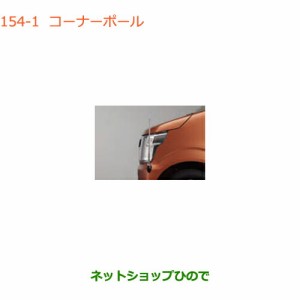 154-1 コーナーポール

ネットショップひので